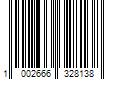 1 002666 328138